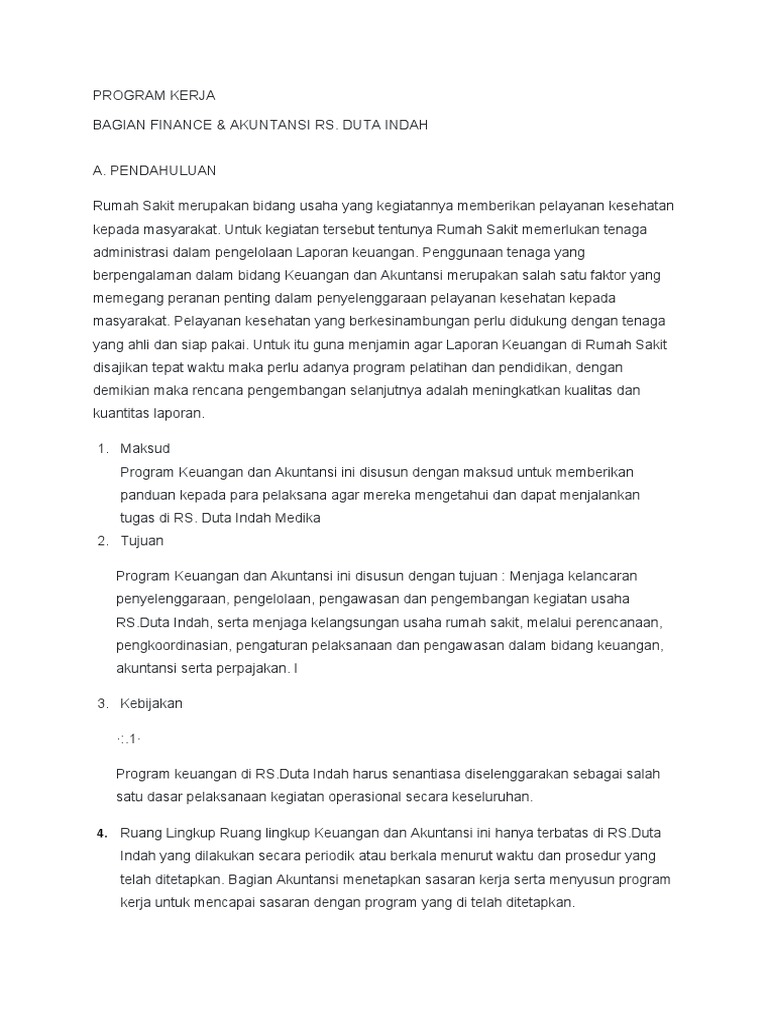 PROGRAM KERJA

BAGIAN FINANCE & AKUNTANSI RS. DUTA INDAH

A. PENDAHULUAN

Rumah Sakit merupakan bidang usaha yang kegiatannya memberikan pelayanan kesehatan kepada masyarakat. Untuk kegiatan tersebut tentunya Rumah Sakit memerlukan tenaga administrasi dalam pengelolaan Laporan keuangan. Penggunaan tenaga yang berpengalaman dalam bidang Keuangan dan Akuntansi merupakan salah satu faktor yang memegang peranan penting dalam penyelenggaraan pelayanan kesehatan kepada masyarakat. Pelayanan kesehatan yang berkesinambungan perlu didukung dengan tenaga yang ahli dan siap pakai. Untuk itu guna menjamin agar Laporan Keuangan di Rumah Sakit disajikan tepat waktu maka perlu adanya program pelatihan dan pendidikan, dengan demikian maka rencana pengembangan selanjutnya adalah meningkatkan kualitas dan kuantitas laporan.

1. Maksud
Program Keuangan dan Akuntansi ini disusun dengan maksud untuk memberikan panduan kepada para pelaksana agar mereka mengetahui dan dapat menjalankan tugas di RS. Duta Indah Medika
2. Tujuan

Program Keuangan dan Akuntansi ini disusun dengan tujuan : Menjaga kelancaran penyelenggaraan, pengelolaan, pengawasan dan pengembangan kegiatan usaha RS.Duta Indah, serta menjaga kelangsungan usaha rumah sakit, melalui perencanaan, pengkoordinasian, pengaturan pelaksanaan dan pengawasan dalam bidang keuangan, akuntansi serta perpajakan. I

3. Kebijakan

·:.1·

Program keuangan di RS.Duta Indah harus senantiasa diselenggarakan sebagai salah satu dasar pelaksanaan kegiatan operasional secara keseluruhan.

4. Ruang Lingkup Ruang lingkup Keuangan dan Akuntansi ini hanya terbatas di RS.Duta Indah yang dilakukan secara periodik atau berkala menurut waktu dan prosedur yang telah ditetapkan. Bagian Akuntansi menetapkan sasaran kerja serta menyusun program kerja untuk mencapai sasaran dengan program yang di telah ditetapkan.